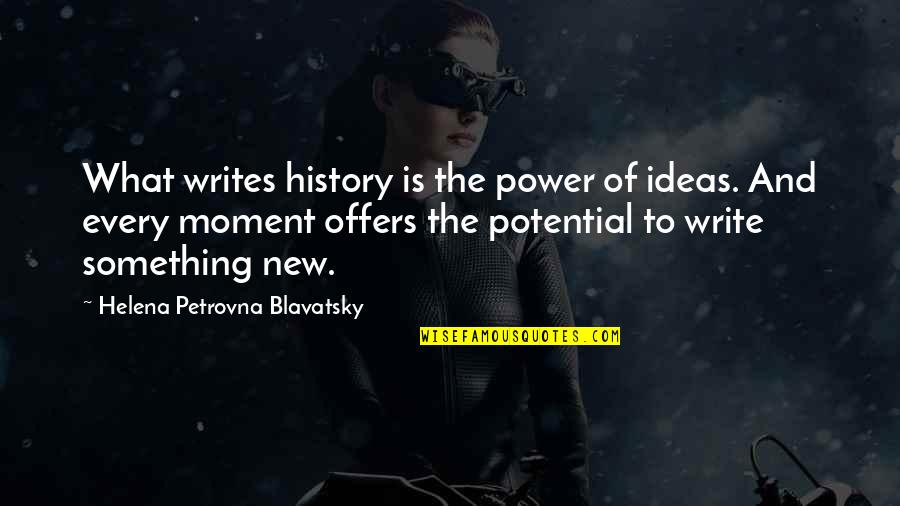 What writes history is the power of ideas. And every moment offers the potential to write something new.

~ Helena Petrovna Blavatsky

WISEFAMOUSQUOTES.COM